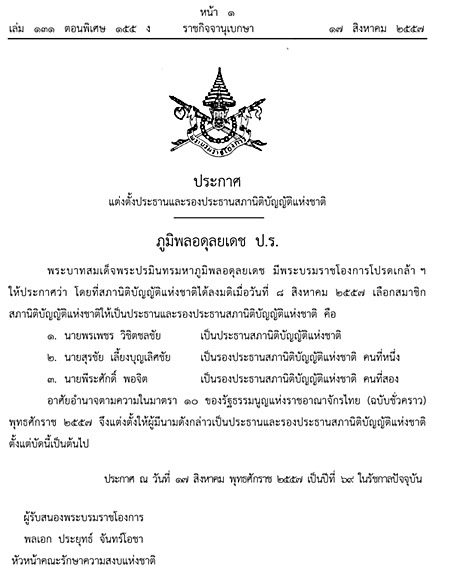 หน้า ๑
เล่ม ๑๓๑ ตอนพิเศษ ๑๕๕ ง ราชกิจจานุเบกษา ๑๗ สิงหาคม ๒๕๕๗

ประกาศ
แต่งตั้งประธานและรองประธานสภานิติบัญญัติแห่งชาติ

ภูมิพลอดุลยเดช ป.ร.

พระบาทสมเด็จพระปรมินทรมหาภูมิพลอดุลยเดช มีพระบรมราชโองการโปรดเกล้า ฯ ให้ประกาศว่า โดยที่สภานิติบัญญัติแห่งชาติได้ลงมติเมื่อวันที่ ๘ สิงหาคม ๒๕๕๗ เลือกสมาชิกสภานิติบัญญัติแห่งชาติให้เป็นประธานและรองประธานสภานิติบัญญัติแห่งชาติ คือ

๑. นายพรเพชร วิชิตชลชัย เป็นประธานสภานิติบัญญัติแห่งชาติ
๒. นายสุรชัย เลี้ยงบุญเลิศชัย เป็นรองประธานสภานิติบัญญัติแห่งชาติ คนที่หนึ่ง
๓. นายพีระศักดิ์ พอจิต เป็นรองประธานสภานิติบัญญัติแห่งชาติ คนที่สอง

อาศัยอำนาจตามความในมาตรา ๑๐ ของรัฐธรรมนูญแห่งราชอาณาจักรไทย (ฉบับชั่วคราว) พุทธศักราช ๒๕๕๗ จึงแต่งตั้งให้ผู้มีนามดังกล่าวเป็นประธานและรองประธานสภานิติบัญญัติแห่งชาติ ตั้งแต่บัดนี้เป็นต้นไป

ประกาศ ณ วันที่ ๑๗ สิงหาคม พุทธศักราช ๒๕๕๗ เป็นปีที่ ๖๙ ในรัชกาลปัจจุบัน

ผู้รับสนองพระบรมราชโองการ
พลเอก ประยุทธ์ จันทร์โอชา
หัวหน้าคณะรักษาความสงบแห่งชาติ